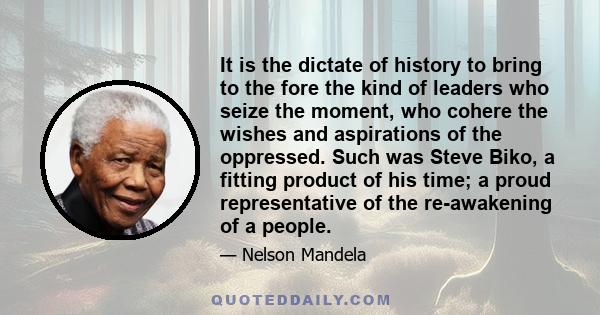 It is the dictate of history to bring to the fore the kind of leaders who seize the moment, who cohere the wishes and aspirations of the oppressed. Such was Steve Biko, a fitting product of his time; a proud representative of the re-awakening of a people.

— Nelson Mandela

QUOTEDDAILY.COM